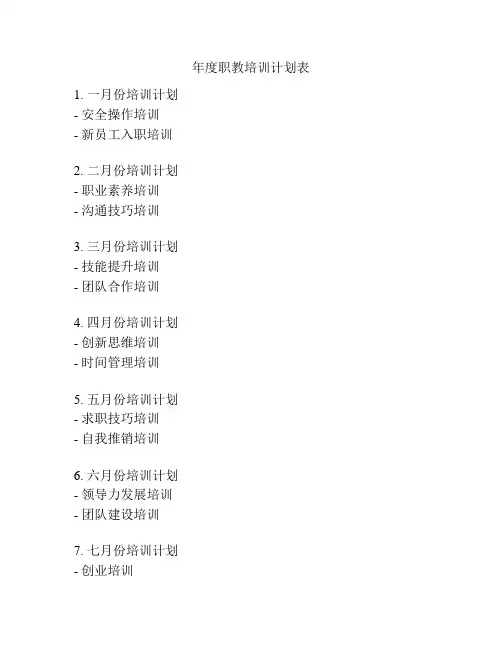 年度职教培训计划表

1.一月份培训计划
- 安全操作培训
- 新员工入职培训

2.二月份培训计划
- 职业素养培训
- 沟通技巧培训

3.三月份培训计划
- 技能提升培训
- 团队合作培训

4.四月份培训计划
- 创新思维培训
- 时间管理培训

5.五月份培训计划
- 求职技巧培训
- 自我推销培训

6.六月份培训计划
- 领导力发展培训
- 团队建设培训

7.七月份培训计划
- 创业培训